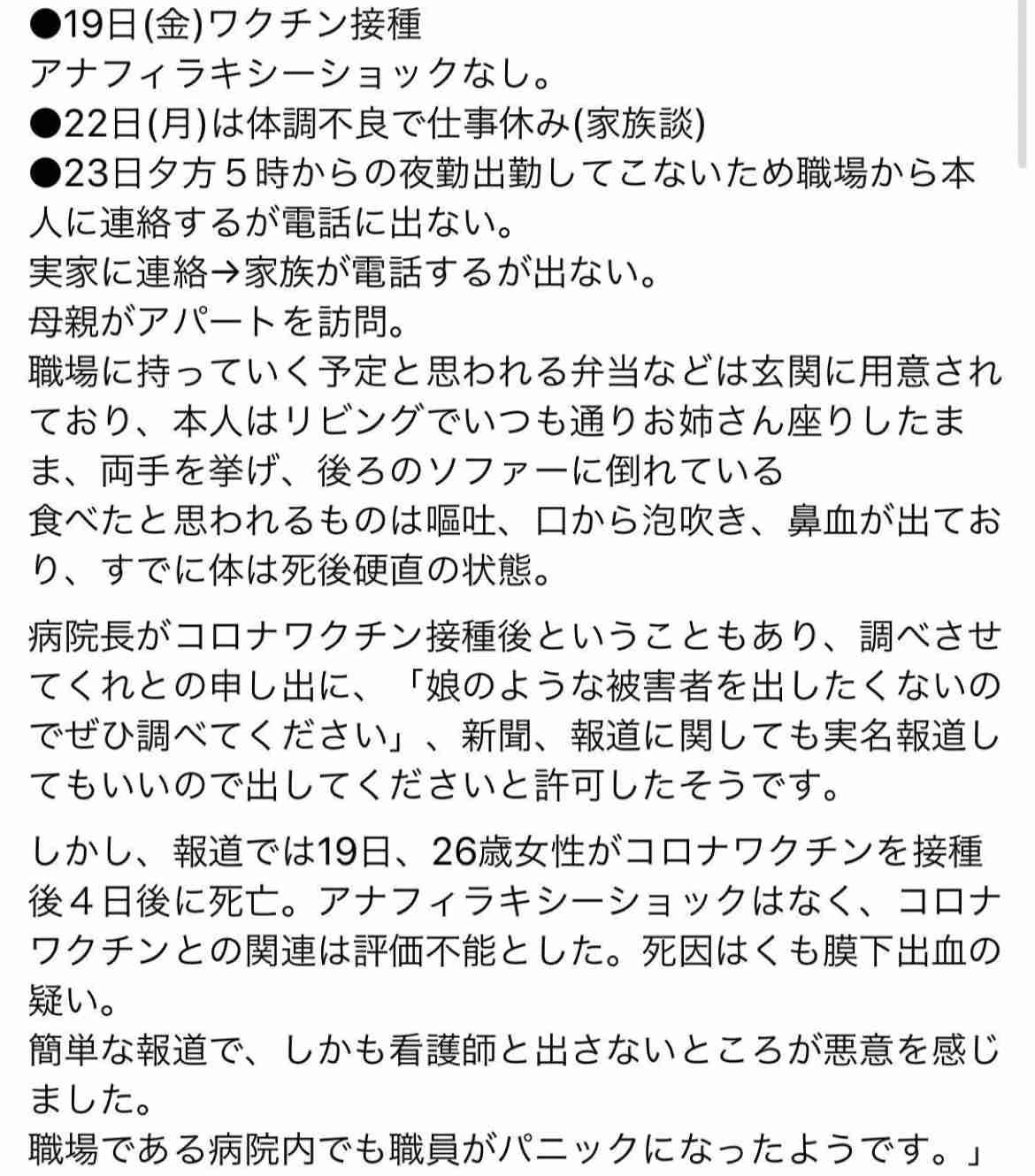 ●19日(金)ワクチン接種
アナフィラキシーショックなし。
●22日(月)は体調不良で仕事休み(家族談)
●23日夕方５時からの夜勤出勤してこないため職場から本人に連絡するが電話に出ない。
実家に連絡→家族が電話するが出ない。
母親がアパートを訪問。
職場に持っていく予定と思われる弁当などは玄関に用意されており、本人はリビングでいつも通りお姉さん座りしたまま、両手を挙げ、後ろのソファーに倒れている
食べたと思われるものは嘔吐、口から泡吹き、鼻血が出ており、すでに体は死後硬直の状態。

病院長がコロナワクチン接種後ということもあり、調べさせてくれとの申し出に、「娘のような被害者を出したくないのでぜひ調べてください」、新聞、報道に関しても実名報道してもいいので出してくださいと許可したそうです。

しかし、報道では19日、26歳女性がコロナワクチンを接種後４日後に死亡。アナフィラキシーショックはなく、コロナワクチンとの関連は評価不能とした。死因はくも膜下出血の疑い。
簡単な報道で、しかも看護師と出さないところが悪意を感じました。
職場である病院内でも職員がパニックになったようです。」